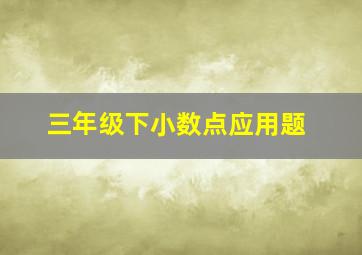 三年级下小数点应用题